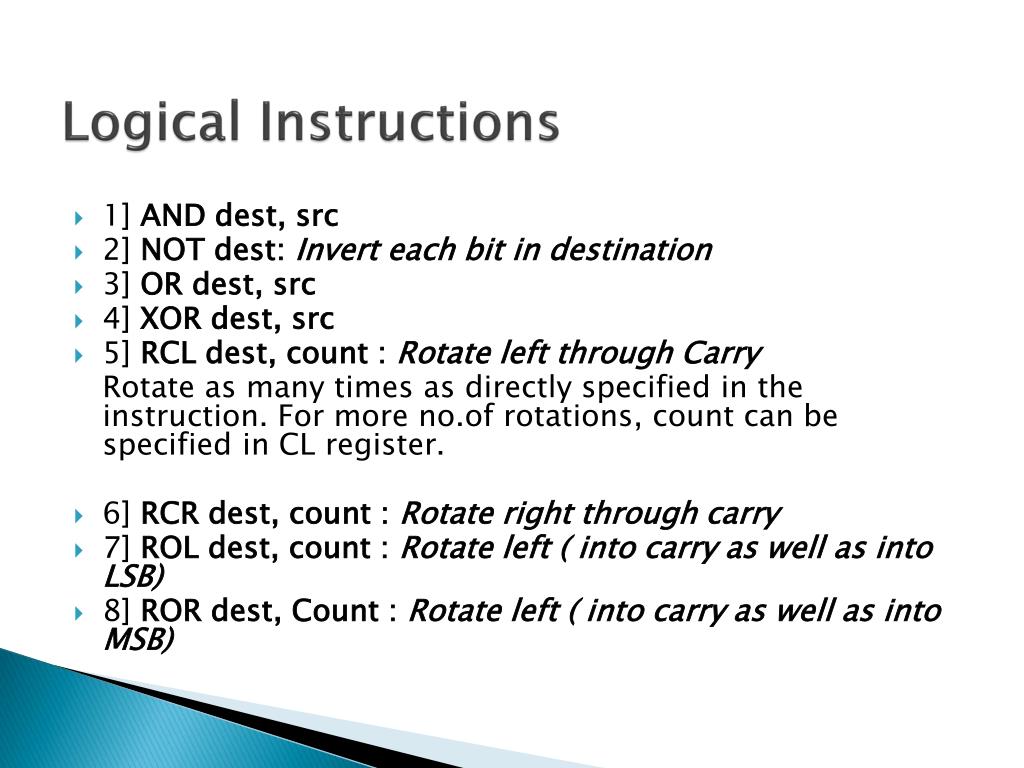 Logical Instructions

1] AND dest, src
2] NOT dest: Invert each bit in destination
3] OR dest, src
4] XOR dest, src
5] RCL dest, count : Rotate left through Carry
Rotate as many times as directly specified in the instruction. For more no.of rotations, count can be specified in CL register.

6] RCR dest, count : Rotate right through carry
7] ROL dest, count : Rotate left ( into carry as well as into LSB)
8] ROR dest, Count : Rotate left ( into carry as well as into MSB)